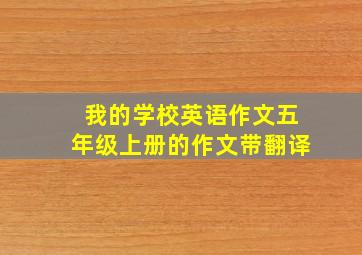 我的学校英语作文五年级上册的作文带翻译